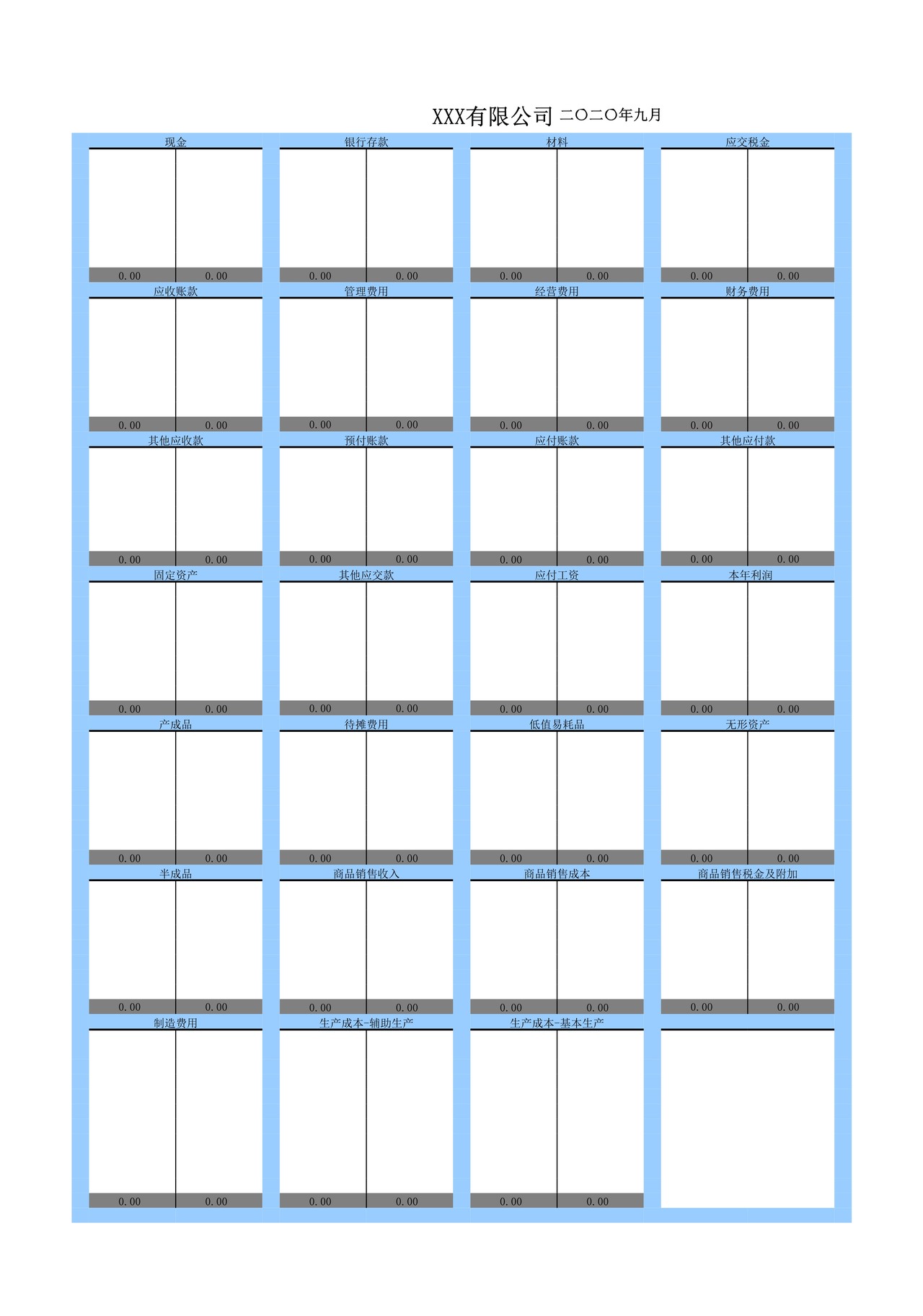 XXX有限公司 二〇二〇年九月

现金
0.00 0.00

银行存款
0.00 0.00

材料
0.00 0.00

应交税金
0.00 0.00

应收账款
0.00 0.00

管理费用
0.00 0.00

经营费用
0.00 0.00

财务费用
0.00 0.00

其他应收款
0.00 0.00

预付账款
0.00 0.00

应付账款
0.00 0.00

其他应付款
0.00 0.00

固定资产
0.00 0.00

其他应交款
0.00 0.00

应付工资
0.00 0.00

本年利润
0.00 0.00

产成品
0.00 0.00

待摊费用
0.00 0.00

低值易耗品
0.00 0.00

无形资产
0.00 0.00

半成品
0.00 0.00

商品销售收入
0.00 0.00

商品销售成本
0.00 0.00

商品销售税金及附加
0.00 0.00

制造费用
0.00 0.00

生产成本-辅助生产
0.00 0.00

生产成本-基本生产
0.00 0.00